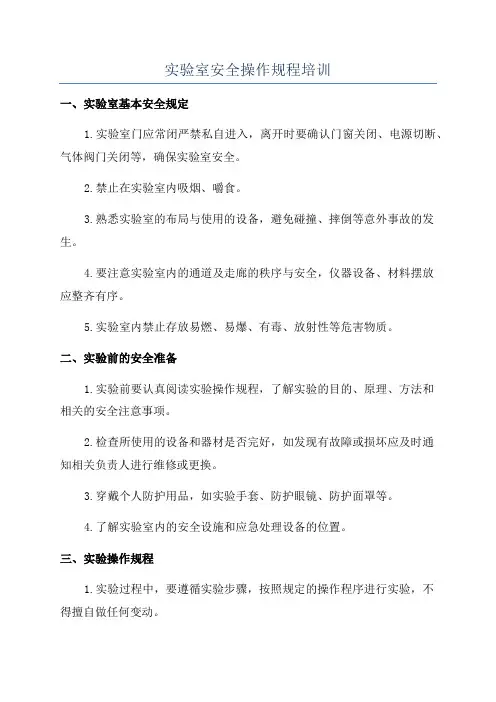 实验室安全操作规程培训

一、实验室基本安全规定

1.实验室门应常闭严禁私自进入，离开时要确认门窗关闭、电源切断、气体阀门关闭等，确保实验室安全。

2.禁止在实验室内吸烟、嚼食。

3.熟悉实验室的布局与使用的设备，避免碰撞、摔倒等意外事故的发生。

4.要注意实验室内的通道及走廊的秩序与安全，仪器设备、材料摆放应整齐有序。

5.实验室内禁止存放易燃、易爆、有毒、放射性等危害物质。

二、实验前的安全准备

1.实验前要认真阅读实验操作规程，了解实验的目的、原理、方法和相关的安全注意事项。

2.检查所使用的设备和器材是否完好，如发现有故障或损坏应及时通知相关负责人进行维修或更换。

3.穿戴个人防护用品，如实验手套、防护眼镜、防护面罩等。

4.了解实验室内的安全设施和应急处理设备的位置。

三、实验操作规程

1.实验过程中，要遵循实验步骤，按照规定的操作程序进行实验，不得擅自做任何变动。